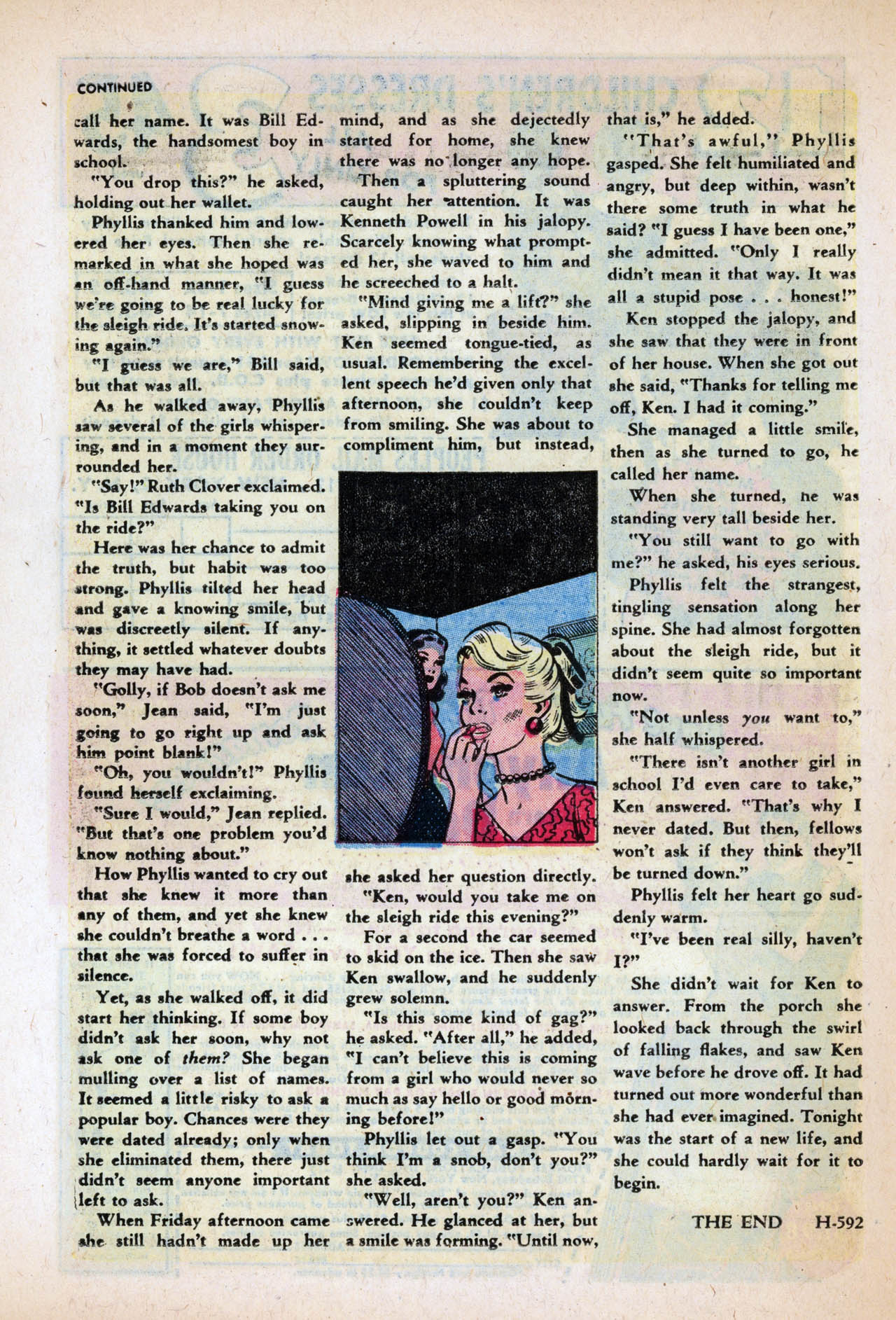 CONTINUED

call her name. It was Bill Edwards, the handsomest boy in school.

"You drop this?" he asked, holding out her wallet.

Phyllis thanked him and lowered her eyes. Then she remarked in what she hoped was an off-hand manner, "I guess we're going to be real lucky for the sleigh ride. It's started snowing again."

"I guess we are," Bill said, but that was all.

As he walked away, Phyllis saw several of the girls whispering, and in a moment they surrounded her.

"Say!" Ruth Clover exclaimed. "Is Bill Edwards taking you on the ride?"

Here was her chance to admit the truth, but habit was too strong. Phyllis tilted her head and gave a knowing smile, but was discreetly silent. If anything, it settled whatever doubts they may have had.

"Golly, if Bob doesn't ask me soon," Jean said, "I'm just going to go right up and ask him point blank!"

"Oh, you wouldn't!" Phyllis found herself exclaiming.

"Sure I would," Jean replied. "But that's one problem you'd know nothing about."

How Phyllis wanted to cry out that she knew it more than any of them, and yet she knew she couldn't breathe a word . . . that she was forced to suffer in silence.

Yet, as she walked off, it did start her thinking. If some boy didn't ask her soon, why not ask one of them? She began mulling over a list of names. It seemed a little risky to ask a popular boy. Chances were they were dated already; only when she eliminated them, there just didn't seem anyone important left to ask.

When Friday afternoon came she still hadn't made up her mind, and as she dejectedly started for home, she knew there was no longer any hope.

Then a spluttering sound caught her attention. It was Kenneth Powell in his jalopy. Scarcely knowing what prompted her, she waved to him and he screeched to a halt.

"Mind giving me a lift?" she asked, slipping in beside him. Ken seemed tongue-tied, as usual. Remembering the excellent speech he'd given only that afternoon, she couldn't keep from smiling. She was about to compliment him, but instead, she asked her question directly.

"Ken, would you take me on the sleigh ride this evening?"

For a second the car seemed to skid on the ice. Then she saw Ken swallow, and he suddenly grew solemn.

"Is this some kind of gag?" he asked. "After all," he added, "I can't believe this is coming from a girl who would never so much as say hello or good morning before!"

Phyllis let out a gasp. "You think I'm a snob, don't you?" she asked.

"Well, aren't you?" Ken answered. He glanced at her, but a smile was forming. "Until now, that is," he added.

"That's awful," Phyllis gasped. She felt humiliated and angry, but deep within, wasn't there some truth in what he said? "I guess I have been one," she admitted. "Only I really didn't mean it that way. It was all a stupid pose . . . honest!"

Ken stopped the jalopy, and she saw that they were in front of her house. When she got out she said, "Thanks for telling me off, Ken. I had it coming."

She managed a little smile, then as she turned to go, he called her name.

When she turned, he was standing very tall beside her.

"You still want to go with me?" he asked, his eyes serious.

Phyllis felt the strangest, tingling sensation along her spine. She had almost forgotten about the sleigh ride, but it didn't seem quite so important now.

"Not unless you want to," she half whispered.

"There isn't another girl in school I'd even care to take," Ken answered. "That's why I never dated. But then, fellows won't ask if they think they'll be turned down."

Phyllis felt her heart go suddenly warm.

"I've been real silly, haven't I?"

She didn't wait for Ken to answer. From the porch she looked back through the swirl of falling flakes, and saw Ken wave before he drove off. It had turned out more wonderful than she had ever imagined. Tonight was the start of a new life, and she could hardly wait for it to begin.

THE END H-592